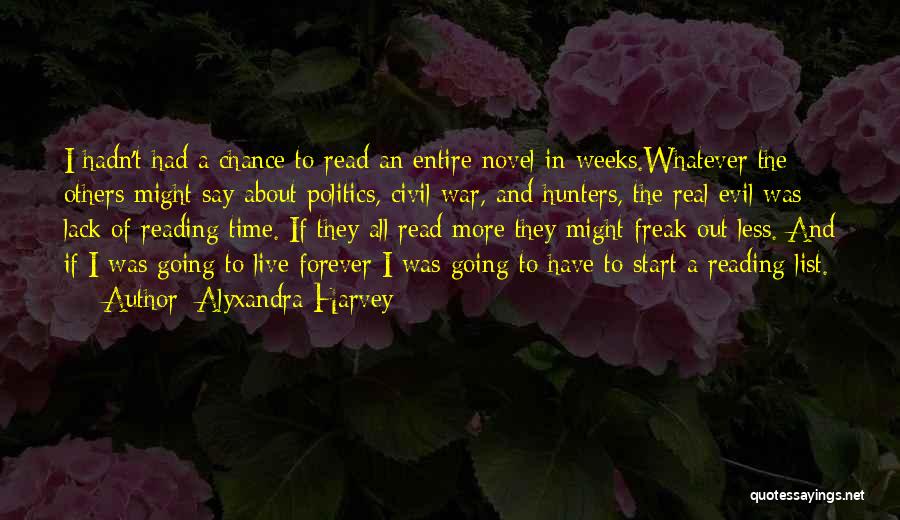 I hadn't had a chance to read an entire novel in weeks.Whatever the others might say about politics, civil war, and hunters, the real evil was lack of reading time. If they all read more they might freak out less. And if I was going to live forever I was going to have to start a reading list.

— Author: Alyxandra Harvey

quotessayings.net